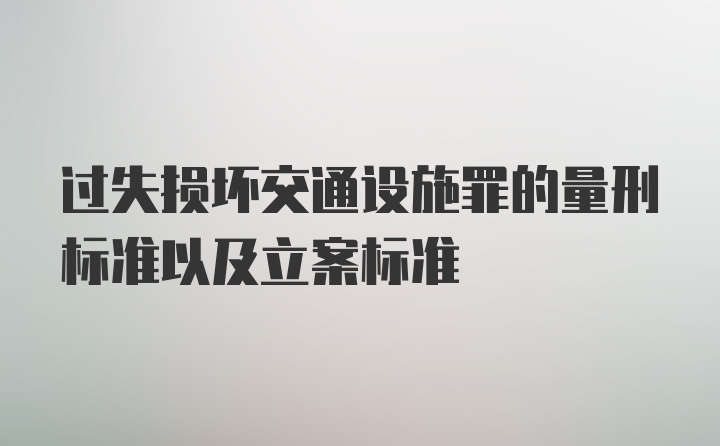 过失损坏交通设施罪的量刑标准以及立案标准